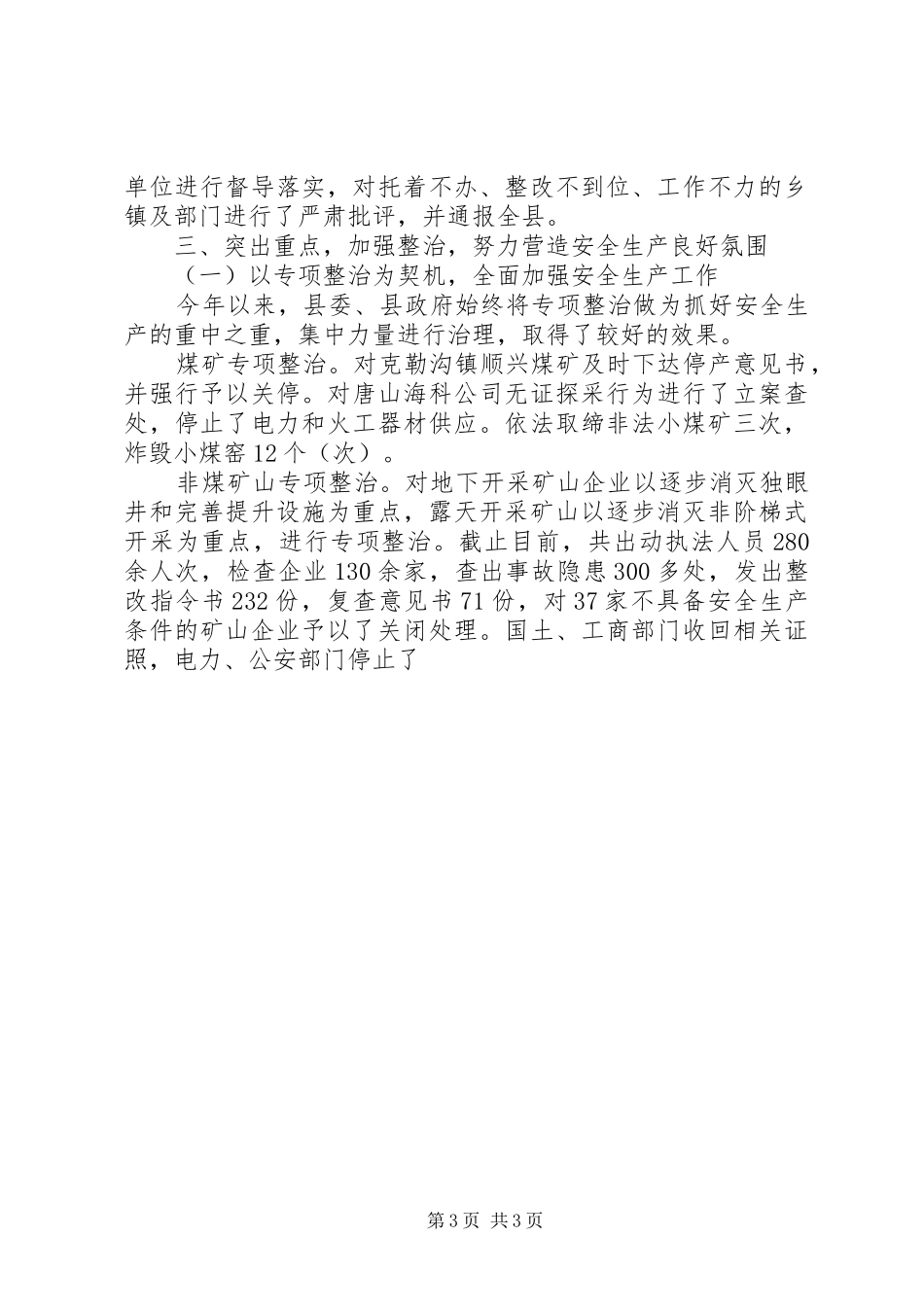 单位进行督导落实，对托着不办、整改不到位、工作不力的乡镇及部门进行了严肃批评，并通报全县。

三、突出重点，加强整治，努力营造安全生产良好氛围

（一）以专项整治为契机，全面加强安全生产工作

今年以来，县委、县政府始终将专项整治做为抓好安全生产的重中之重，集中力量进行治理，取得了较好的效果。

煤矿专项整治。对克勒沟镇顺兴煤矿及时下达停产意见书，并强行予以关停。对唐山海科公司无证探采行为进行了立案查处，停止了电力和火工器材供应。依法取缔非法小煤矿三次，炸毁小煤窑12个（次）。

非煤矿山专项整治。对地下开采矿山企业以逐步消灭独眼井和完善提升设施为重点，露天开采矿山以逐步消灭非阶梯式开采为重点，进行专项整治。截止目前，共出动执法人员280余人次，检查企业130余家，查出事故隐患300多处，发出整改指令书232份，复查意见书71份，对37家不具备安全生产条件的矿山企业予以了关闭处理。国土、工商部门收回相关证照，电力、公安部门停止了

第3页 共3页